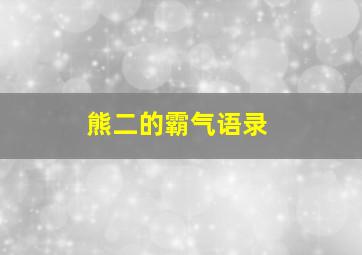 熊二的霸气语录